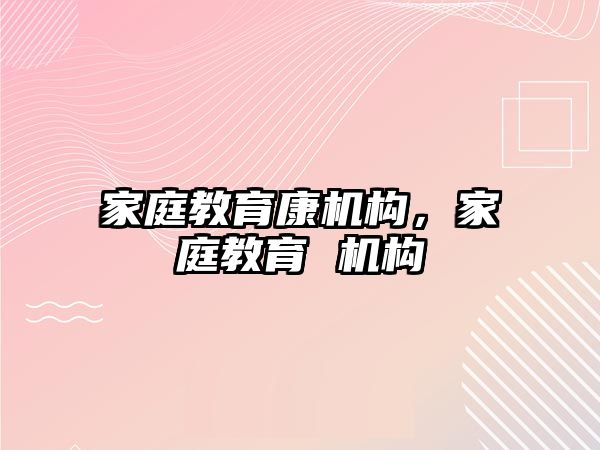 家庭教育康机构，家庭教育 机构